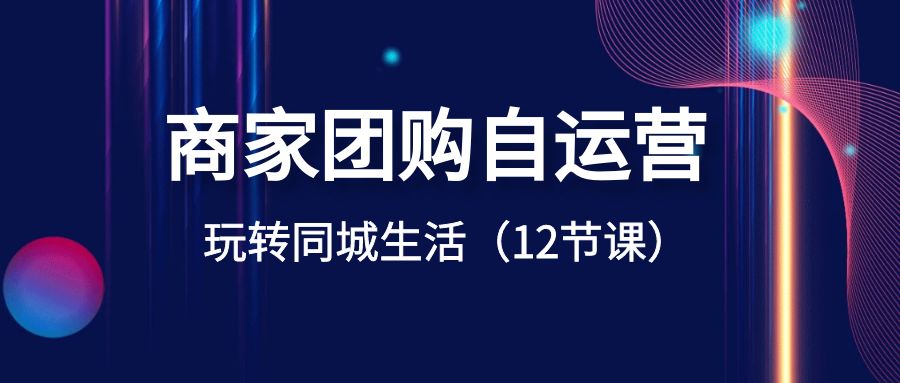 商家团购自运营

玩转同城生活（12节课）